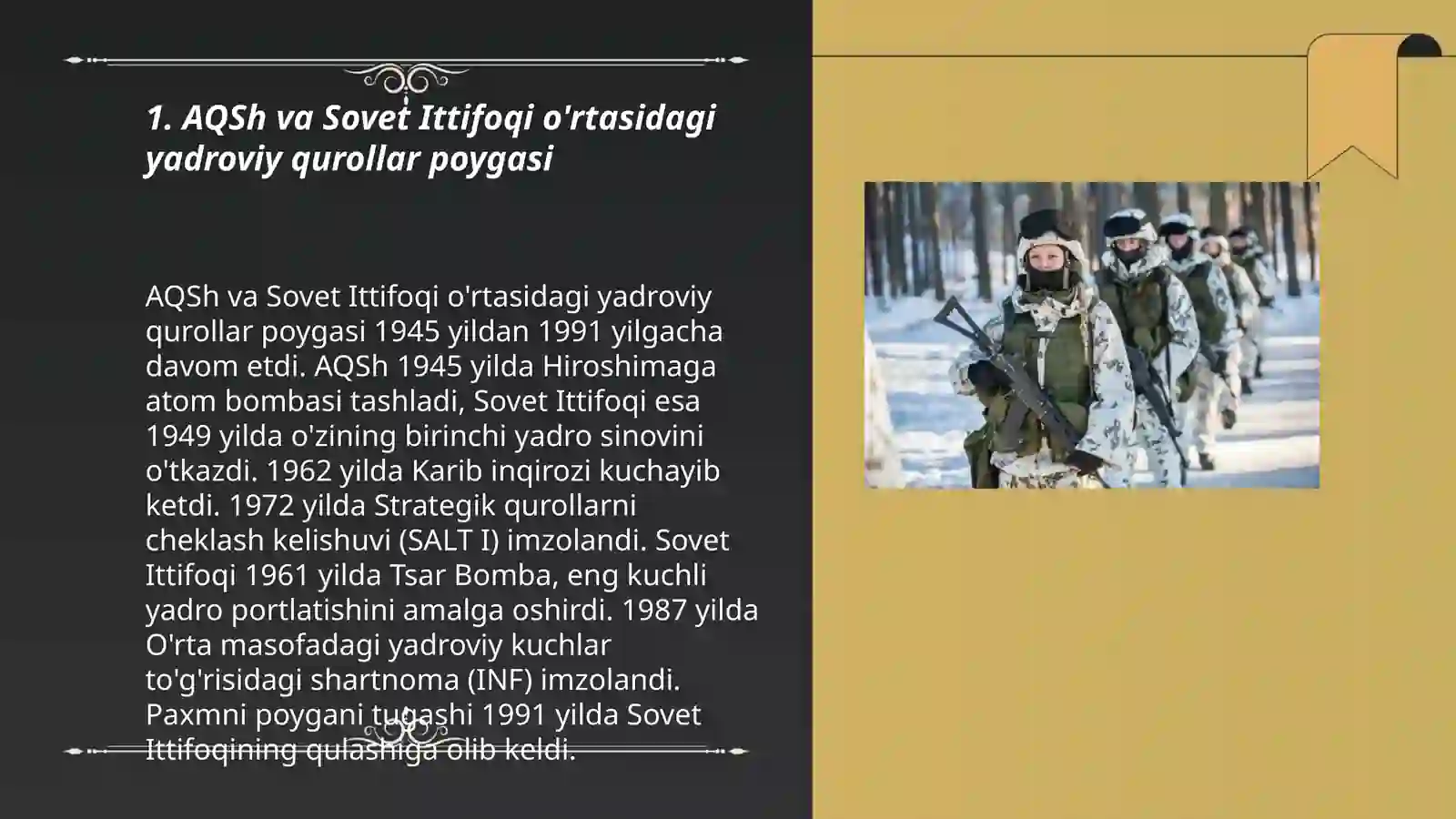 1. AQSh va Sovet Ittifoqi o'rtasidagi yadroviy qurollar poygasi

AQSh va Sovet Ittifoqi o'rtasidagi yadroviy qurollar poygasi 1945 yildan 1991 yilgacha davom etdi. AQSh 1945 yilda Hiroshimaga atom bombasi tashladi, Sovet Ittifoqi esa 1949 yilda o'zining birinchi yadro sinovini o'tkazdi. 1962 yilda Karib inqirozi kuchayib ketdi. 1972 yilda Strategik qurollarni cheklash kelishuvi (SALT I) imzolandi. Sovet Ittifoqi 1961 yilda Tsar Bomba, eng kuchli yadro portlatishini amalga oshirdi. 1987 yilda O'rta masofadagi yadroviy kuchlar to'g'risidagi shartnoma (INF) imzolandi. Paxmni poygani tugashi 1991 yilda Sovet Ittifoqining qulashiga olib keldi.